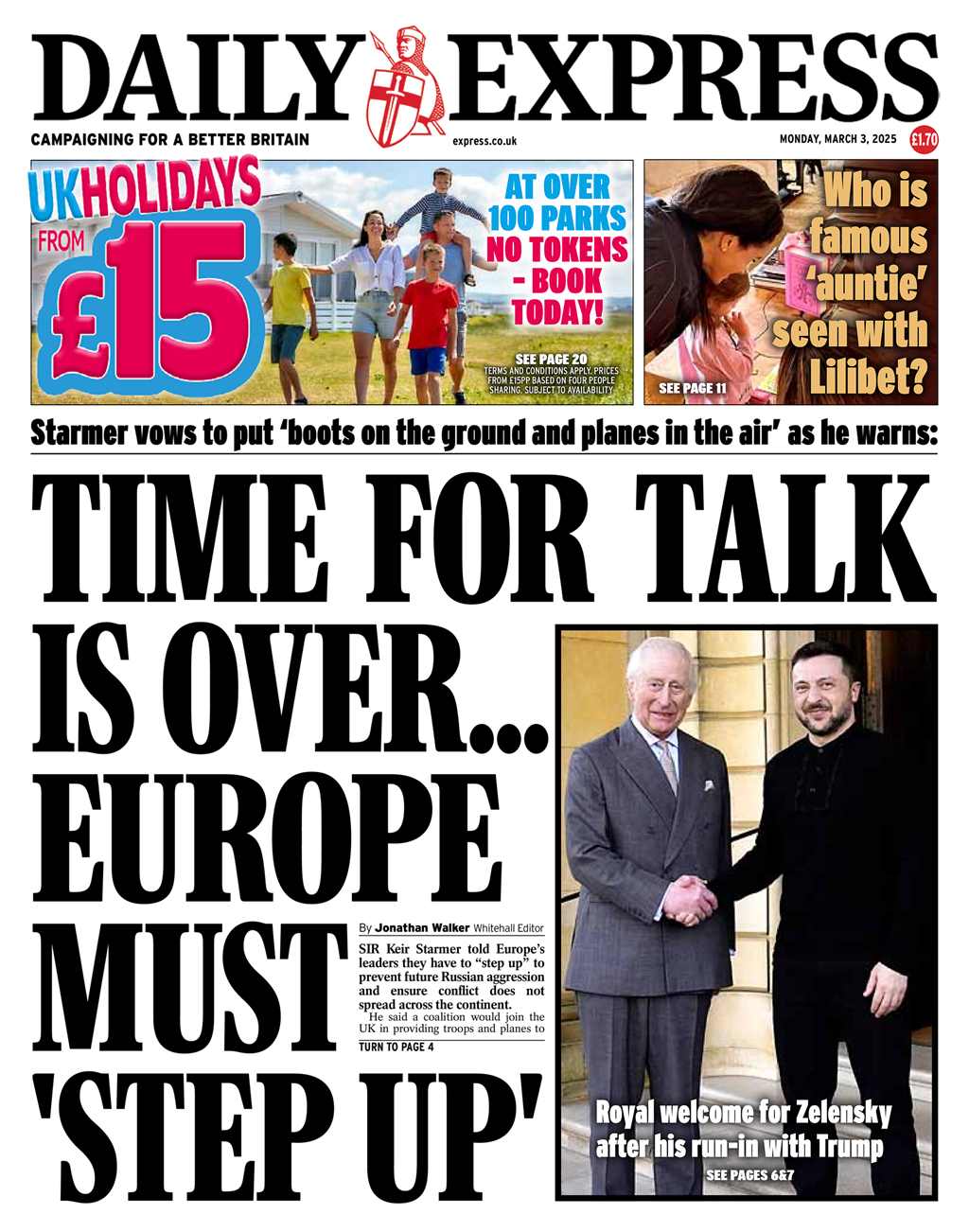 DAILY EXPRESS

CAMPAIGNING FOR A BETTER BRITAIN

express.co.uk

MONDAY, MARCH 3, 2025

£1.70

UK HOLIDAYS FROM £15

AT OVER 100 PARKS NO TOKENS - BOOK TODAY!

SEE PAGE 20
TERMS AND CONDITIONS APPLY. PRICES FROM £15PP BASED ON FOUR PEOPLE SHARING. SUBJECT TO AVAILABILITY

Who is famous 'auntie' seen with Lilibet?

SEE PAGE 11

Starmer vows to put 'boots on the ground and planes in the air' as he warns:

TIME FOR TALK IS OVER... EUROPE MUST 'STEP UP'

By Jonathan Walker Whitehall Editor

SIR Keir Starmer told Europe's leaders they have to "step up" to prevent future Russian aggression and ensure conflict does not spread across the continent.

He said a coalition would join the UK in providing troops and planes to

TURN TO PAGE 4

Royal welcome for Zelensky after his run-in with Trump

SEE PAGES 6&7